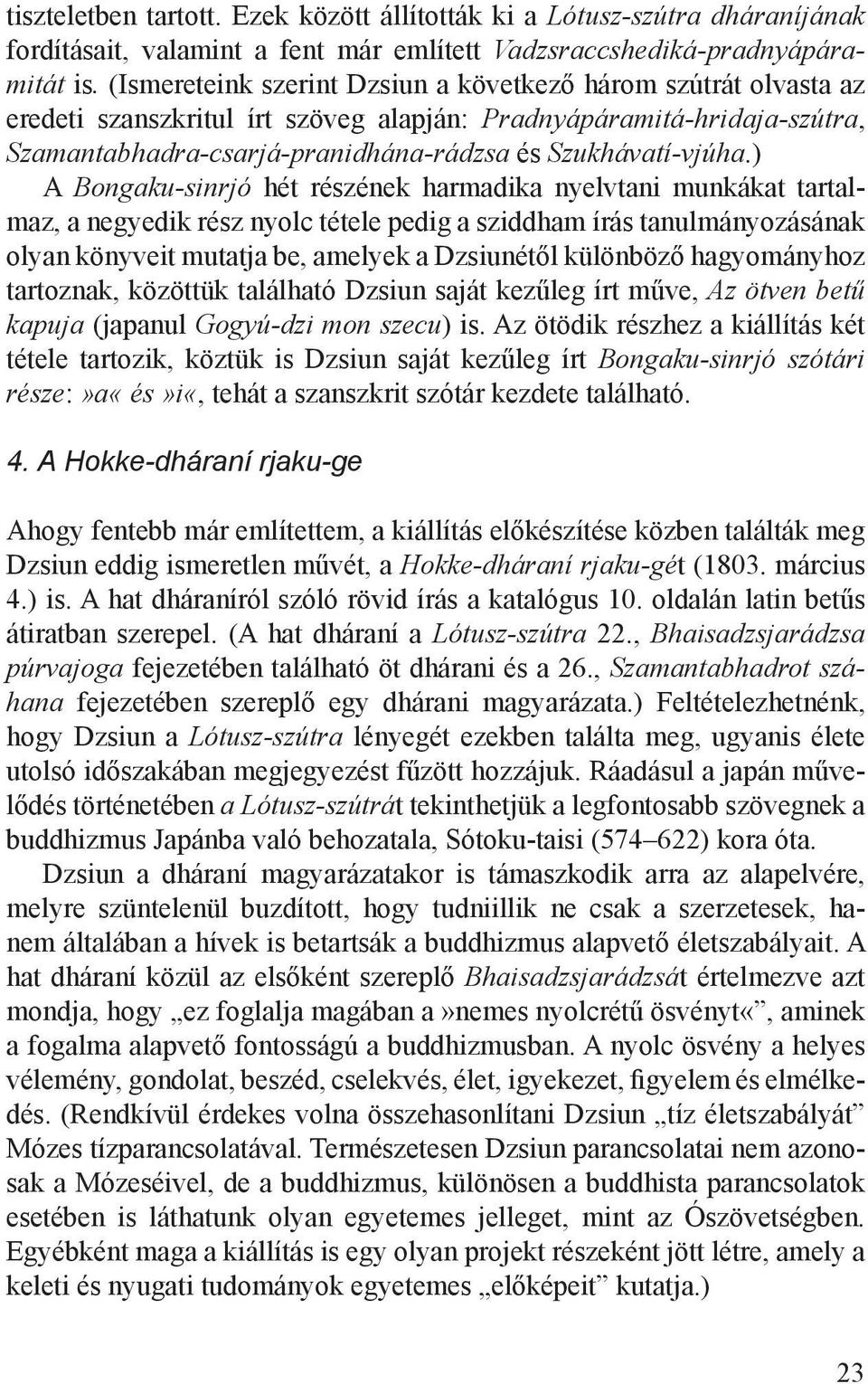 tiszteletben tartott. Ezek között állították ki a Lótusz-szútra dháraníjának fordításait, valamint a fent már említett Vadzsraccshediká-pradnyápáramitát is. (Ismereteink szerint Dzsiun a következő három szútrát olvasta az eredeti szanszkritul írt szöveg alapján: Pradnyápáramitá-hridaja-szútra, Szamantabhadra-csarjá-pranidhána-rádzsa és Szukhávatí-vjúha.)

A Bongaku-sinrjó hét részének harmadika nyelvtani munkákat tartalmaz, a negyedik rész nyolc tétele pedig a sziddham írás tanulmányozásának olyan könyveit mutatja be, amelyek a Dzsiunétől különböző hagyományhoz tartoznak, közöttük található Dzsiun saját kezűleg írt műve, Az ötven betű kapuja (japanul Gogyú-dzi mon szecu) is. Az ötödik részhez a kiállítás két tétele tartozik, köztük is Dzsiun saját kezűleg írt Bongaku-sinrjó szótári része:»a« és»i«, tehát a szanszkrit szótár kezdete található.

4. A Hokke-dháraní rjaku-ge

Ahogy fentebb már említettem, a kiállítás előkészítése közben találták meg Dzsiun eddig ismeretlen művét, a Hokke-dháraní rjaku-gét (1803. március 4.) is. A hat dháraníról szóló rövid írás a katalógus 10. oldalán latin betűs átiratban szerepel. (A hat dháraní a Lótusz-szútra 22., Bhaisadzsjarádzsa púrvajoga fejezetében található öt dhárani és a 26., Szamantabhadrot száhana fejezetében szereplő egy dhárani magyarázata.) Feltételezhetnénk, hogy Dzsiun a Lótusz-szútra lényegét ezekben találta meg, ugyanis élete utolsó időszakában megjegyezést fűzött hozzájuk. Ráadásul a japán művelődés történetében a Lótusz-szútrát tekinthetjük a legfontosabb szövegnek a buddhizmus Japánba való behozatala, Sótoku-taisi (574–622) kora óta.

Dzsiun a dháraní magyarázatakor is támaszkodik arra az alapelvére, melyre szüntelenül buzdított, hogy tudniillik ne csak a szerzetesek, hanem általában a hívek is betartsák a buddhizmus alapvető életszabályait. A hat dháraní közül az elsőként szereplő Bhaisadzsjarádzsát értelmezve azt mondja, hogy „ez foglalja magában a»nemes nyolcrétű ösvényt«”, aminek a fogalma alapvető fontosságú a buddhizmusban. A nyolc ösvény a helyes vélemény, gondolat, beszéd, cselekvés, élet, igyekezet, figyelem és elmélkedés. (Rendkívül érdekes volna összehasonlítani Dzsiun „tíz életszabályát” Mózes tízparancsolatával. Természetesen Dzsiun parancsolatai nem azonosak a Mózeséivel, de a buddhizmus, különösen a buddhista parancsolatok esetében is láthatunk olyan egyetemes jelleget, mint az Ószövetségben. Egyébként maga a kiállítás is egy olyan projekt részeként jött létre, amely a keleti és nyugati tudományok egyetemes „előképeit” kutatja.)

23